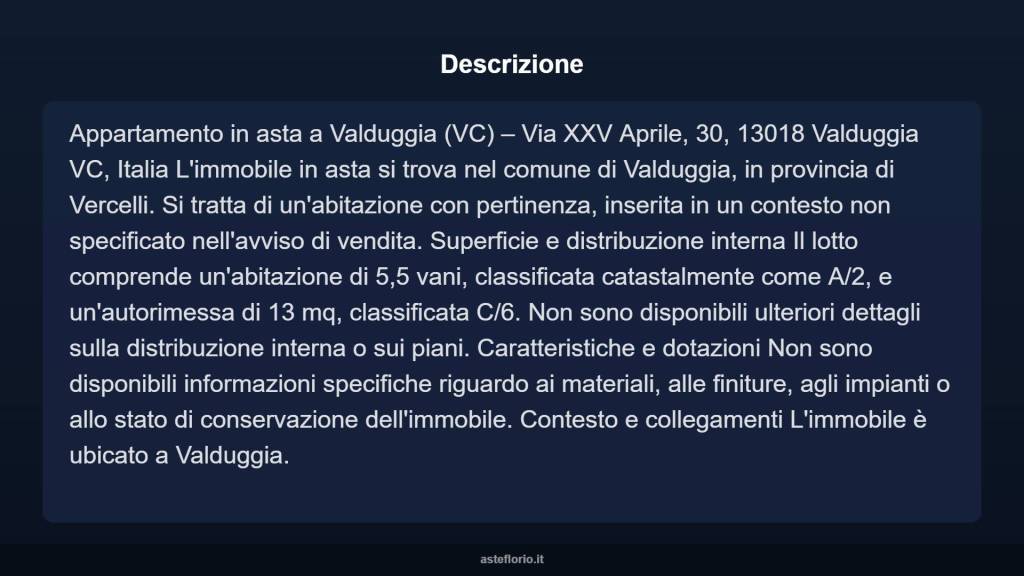 Descrizione

Appartamento in asta a Valduggia (VC) – Via XXV Aprile, 30, 13018 Valduggia VC, Italia L'immobile in asta si trova nel comune di Valduggia, in provincia di Vercelli. Si tratta di un'abitazione con pertinenza, inserita in un contesto non specificato nell'avviso di vendita. Superficie e distribuzione interna Il lotto comprende un'abitazione di 5,5 vani, classificata catastalmente come A/2, e un'autorimessa di 13 mq, classificata C/6. Non sono disponibili ulteriori dettagli sulla distribuzione interna o sui piani. Caratteristiche e dotazioni Non sono disponibili informazioni specifiche riguardo ai materiali, alle finiture, agli impianti o allo stato di conservazione dell'immobile. Contesto e collegamenti L'immobile è ubicato a Valduggia.

asteflorio.it